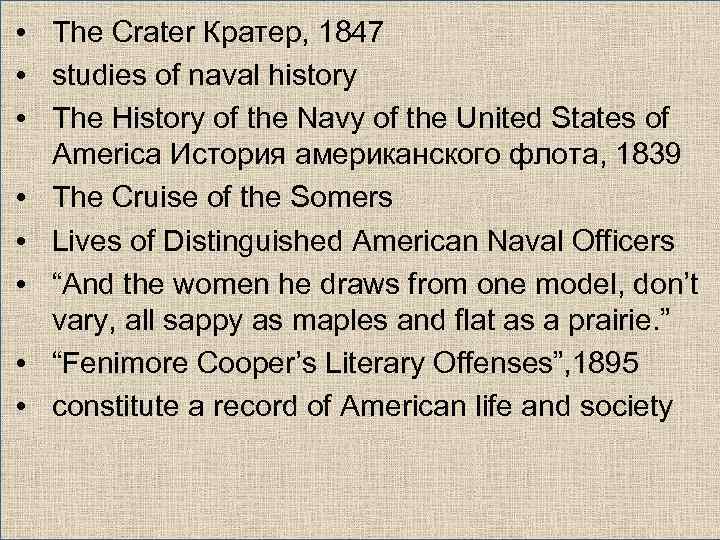 • The Crater Кратер, 1847
• studies of naval history
• The History of the Navy of the United States of America История американского флота, 1839
• The Cruise of the Somers
• Lives of Distinguished American Naval Officers
• "And the women he draws from one model, don't vary, all sappy as maples and flat as a prairie."
• "Fenimore Cooper's Literary Offenses",1895
• constitute a record of American life and society